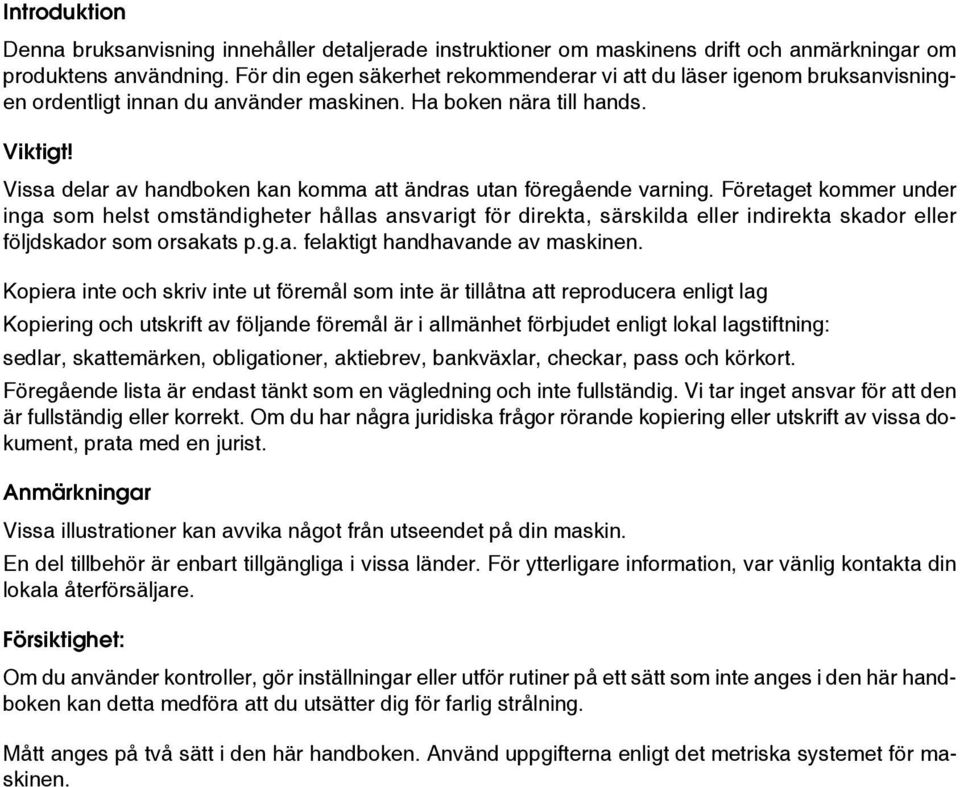 Introduktion

Denna bruksanvisning innehåller detaljerade instruktioner om maskinens drift och anmärkningar om produktens användning. För din egen säkerhet rekommenderar vi att du läser igenom bruksanvisningen ordentligt innan du använder maskinen. Ha boken nära till hands.

Viktigt!

Vissa delar av handboken kan komma att ändras utan föregående varning. Företaget kommer under inga som helst omständigheter hållas ansvarigt för direkta, särskilda eller indirekta skador eller följdskador som orsakats p.g.a. felaktigt handhavande av maskinen.

Kopiera inte och skriv inte ut föremål som inte är tillåtna att reproducera enligt lag

Kopiering och utskrift av följande föremål är i allmänhet förbjudet enligt lokal lagstiftning:

sedlar, skattemärken, obligationer, aktiebrev, bankväxlar, checkar, pass och körkort.

Föregående lista är endast tänkt som en vägledning och inte fullständig. Vi tar inget ansvar för att den är fullständig eller korrekt. Om du har några juridiska frågor rörande kopiering eller utskrift av vissa dokument, prata med en jurist.

Anmärkningar

Vissa illustrationer kan avvika något från utseendet på din maskin.

En del tillbehör är enbart tillgängliga i vissa länder. För ytterligare information, var vänlig kontakta din lokala återförsäljare.

Försiktighet:

Om du använder kontroller, gör inställningar eller utför rutiner på ett sätt som inte anges i den här handboken kan detta medföra att du utsätter dig för farlig strålning.

Mått anges på två sätt i den här handboken. Använd uppgifterna enligt det metriska systemet för maskinen.